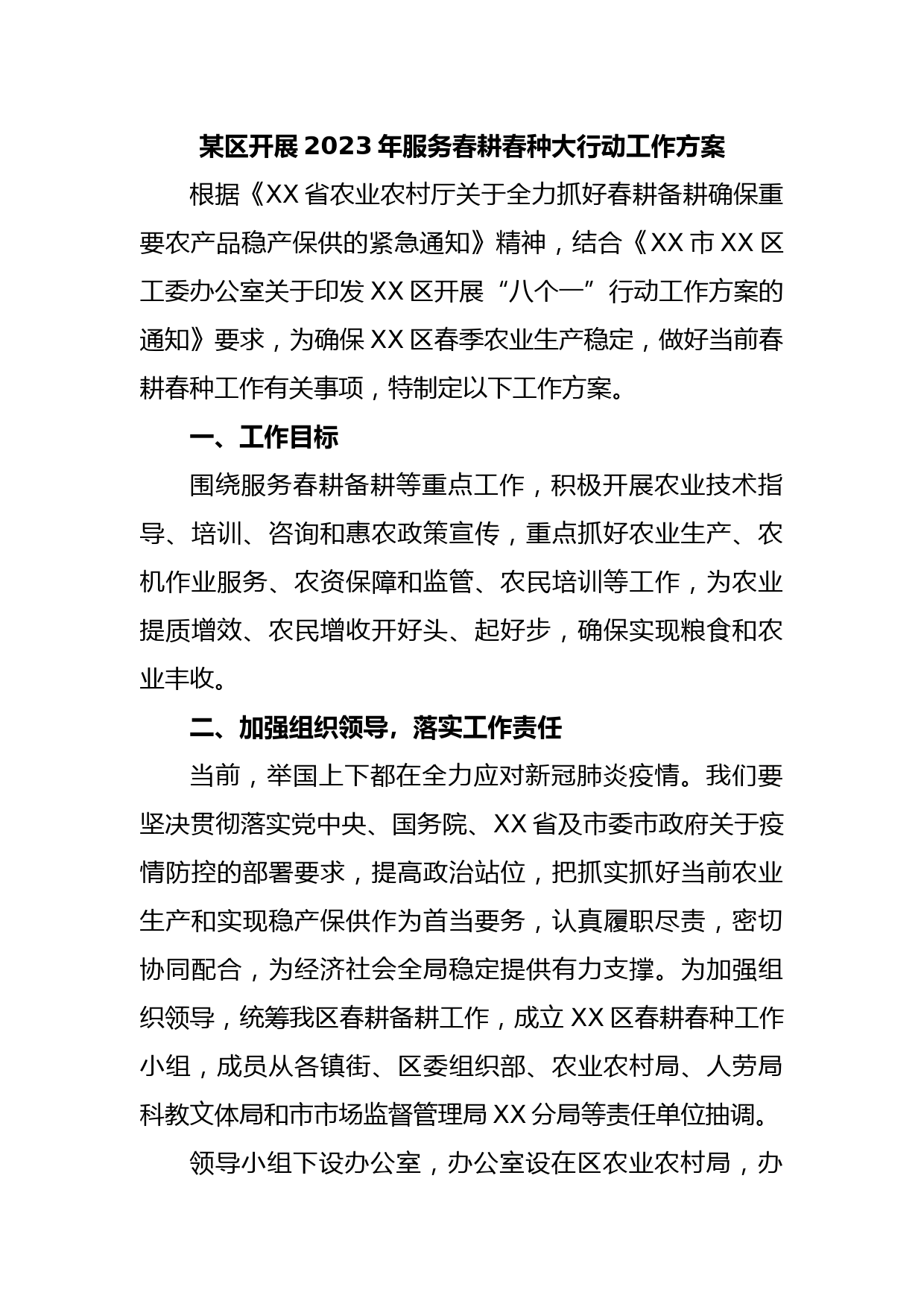 某区开展2023年服务春耕春种大行动工作方案

根据《XX省农业农村厅关于全力抓好春耕备耕确保重要农产品稳产保供的紧急通知》精神，结合《XX市XX区工委办公室关于印发XX区开展“八个一”行动工作方案的通知》要求，为确保XX区春季农业生产稳定，做好当前春耕春种工作有关事项，特制定以下工作方案。

一、工作目标

围绕服务春耕备耕等重点工作，积极开展农业技术指导、培训、咨询和惠农政策宣传，重点抓好农业生产、农机作业服务、农资保障和监管、农民培训等工作，为农业提质增效、农民增收开好头、起好步，确保实现粮食和农业丰收。

二、加强组织领导，落实工作责任

当前，举国上下都在全力应对新冠肺炎疫情。我们要坚决贯彻落实党中央、国务院、XX省及市委市政府关于疫情防控的部署要求，提高政治站位，把抓实抓好当前农业生产和实现稳产保供作为首当要务，认真履职尽责，密切协同配合，为经济社会全局稳定提供有力支撑。为加强组织领导，统筹我区春耕备耕工作，成立XX区春耕春种工作小组，成员从各镇街、区委组织部、农业农村局、人劳局科教文体局和市市场监督管理局XX分局等责任单位抽调。

领导小组下设办公室，办公室设在区农业农村局，办